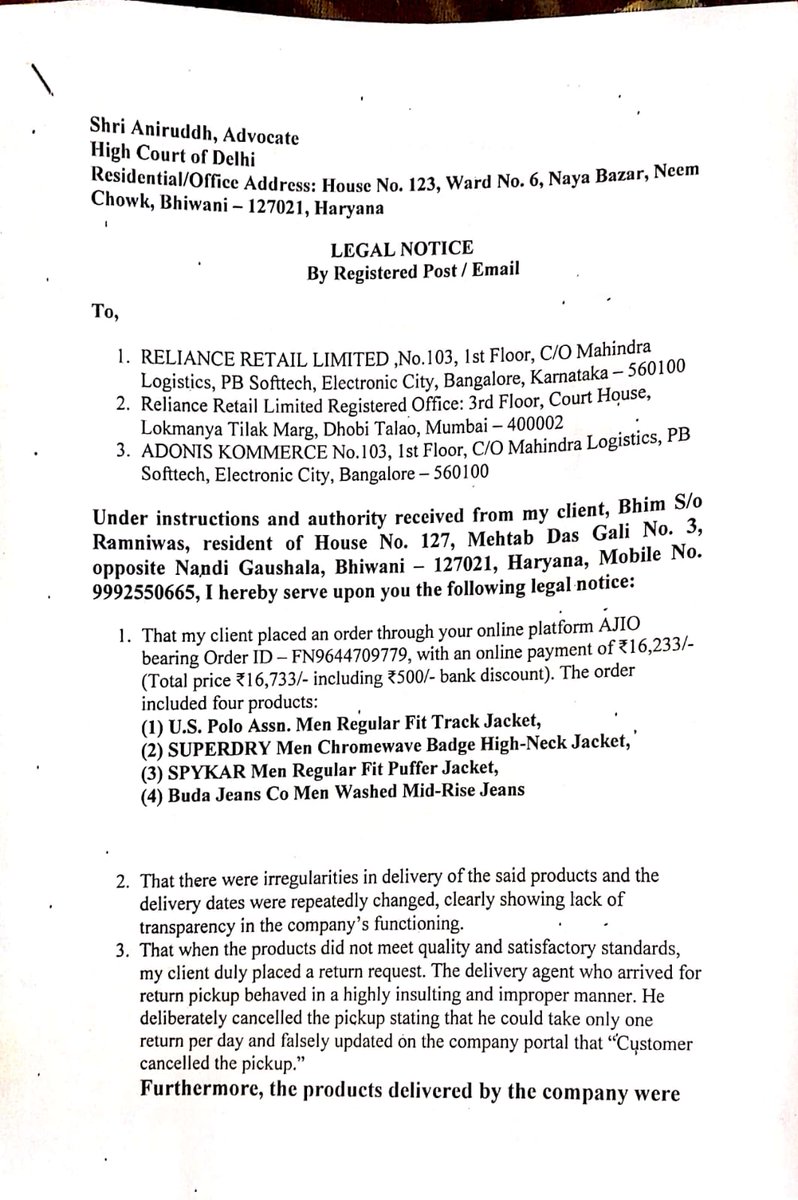 Shri Aniruddh, Advocate
High Court of Delhi
Residential/Office Address: House No. 123, Ward No. 6, Naya Bazar, Neem Chowk, Bhiwani – 127021, Haryana

LEGAL NOTICE
By Registered Post / Email

To,

1. RELIANCE RETAIL LIMITED ,No.103, 1st Floor, C/O Mahindra Logistics, PB Softtech, Electronic City, Bangalore, Karnataka – 560100
2. Reliance Retail Limited Registered Office: 3rd Floor, Court House, Lokmanya Tilak Marg, Dhobi Talao, Mumbai – 400002
3. ADONIS KOMMERCE No.103, 1st Floor, C/O Mahindra Logistics, PB Softtech, Electronic City, Bangalore – 560100

Under instructions and authority received from my client, Bhim S/o Ramniwas, resident of House No. 127, Mehtab Das Gali No. 3, opposite Nandi Gaushala, Bhiwani – 127021, Haryana, Mobile No. 9992550665, I hereby serve upon you the following legal notice:

1. That my client placed an order through your online platform AJIO bearing Order ID – FN9644709779, with an online payment of ₹16,233/- (Total price ₹16,733/- including ₹500/- bank discount). The order included four products:
(1) U.S. Polo Assn. Men Regular Fit Track Jacket,
(2) SUPERDRY Men Chromewave Badge High-Neck Jacket,
(3) SPYKAR Men Regular Fit Puffer Jacket,
(4) Buda Jeans Co Men Washed Mid-Rise Jeans

2. That there were irregularities in delivery of the said products and the delivery dates were repeatedly changed, clearly showing lack of transparency in the company's functioning.
3. That when the products did not meet quality and satisfactory standards, my client duly placed a return request. The delivery agent who arrived for return pickup behaved in a highly insulting and improper manner. He deliberately cancelled the pickup stating that he could take only one return per day and falsely updated on the company portal that "Customer cancelled the pickup."
Furthermore, the products delivered by the company were